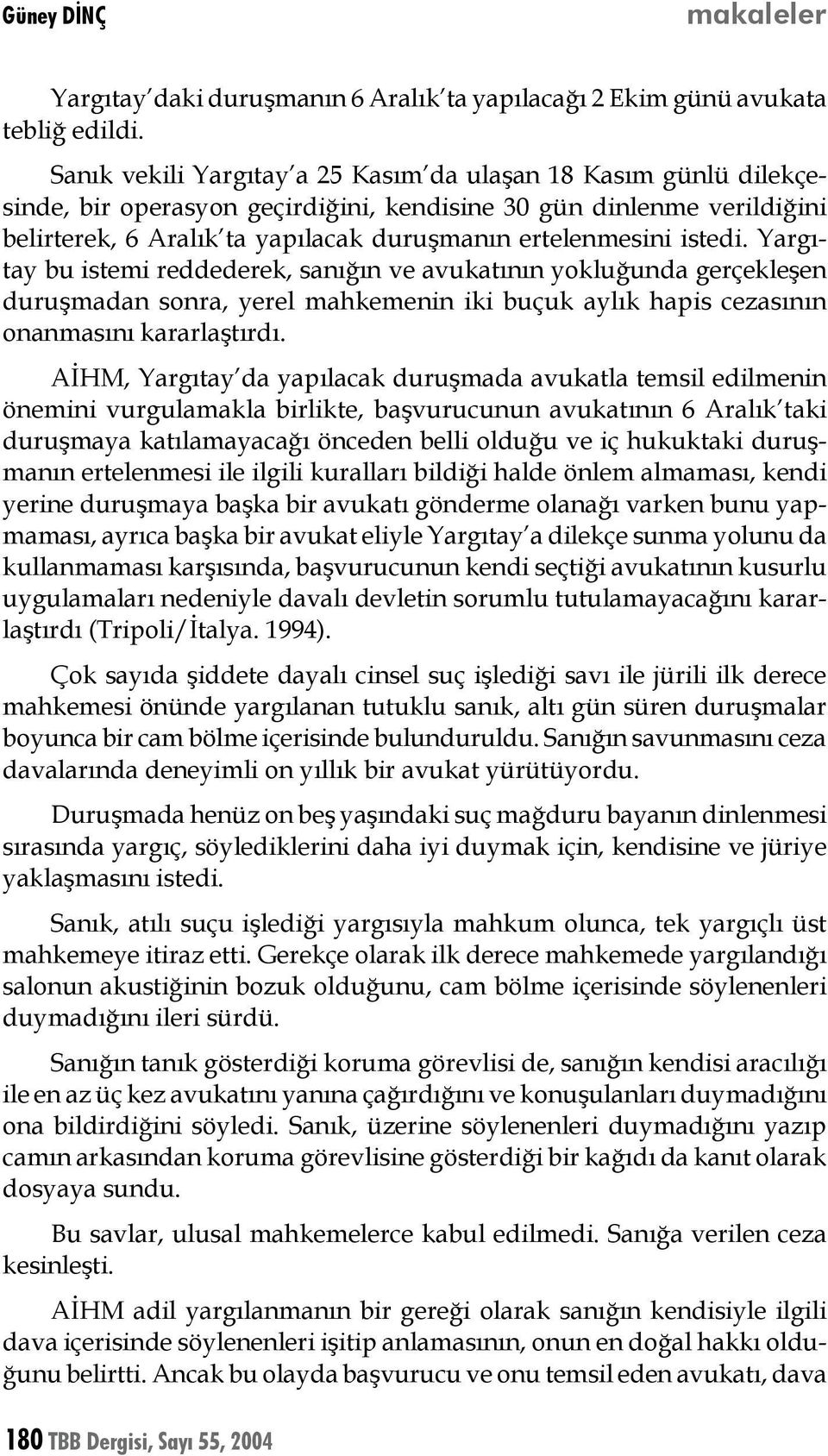 Güney DİNÇ makaleler

Yargıtay'daki duruşmanın 6 Aralık'ta yapılacağı 2 Ekim günü avukata tebliğ edildi.

Sanık vekili Yargıtay'a 25 Kasım'da ulaşan 18 Kasım günlü dilekçesinde, bir operasyon geçirdiğini, kendisine 30 gün dinlenme verildiğini belirterek, 6 Aralık'ta yapılacak duruşmanın ertelenmesini istedi. Yargıtay bu istemi reddederek, sanığın ve avukatının yokluğunda gerçekleşen duruşmadan sonra, yerel mahkemenin iki buçuk aylık hapis cezasının onanmasını kararlaştırdı.

AİHM, Yargıtay'da yapılacak duruşmada avukatla temsil edilmenin önemini vurgulamakla birlikte, başvurucunun avukatının 6 Aralık'taki duruşmaya katılamayacağı önceden belli olduğu ve iç hukuktaki duruşmanın ertelenmesi ile ilgili kuralları bildiği halde önlem almaması, kendi yerine duruşmaya başka bir avukatı gönderme olanağı varken bunu yapmaması, ayrıca başka bir avukat eliyle Yargıtay'a dilekçe sunma yolunu da kullanmaması karşısında, başvurucunun kendi seçtiği avukatının kusurlu uygulamaları nedeniyle davalı devletin sorumlu tutulamayacağını kararlaştırdı (Tripoli/İtalya. 1994).

Çok sayıda şiddete dayalı cinsel suç işlediği savı ile jürili ilk derece mahkemesi önünde yargılanan tutuklu sanık, altı gün süren duruşmalar boyunca bir cam bölme içerisinde bulunduruldu. Sanığın savunmasını ceza davalarında deneyimli on yıllık bir avukat yürütüyordu.

Duruşmada henüz on beş yaşındaki suç mağduru bayanın dinlenmesi sırasında yargıç, söylediklerini daha iyi duymak için, kendisine ve jüriye yaklaşmasını istedi.

Sanık, atılı suçu işlediği yargısıyla mahkum olunca, tek yargıçlı üst mahkemeye itiraz etti. Gerekçe olarak ilk derece mahkemede yargılandığı salonun akustiğinin bozuk olduğunu, cam bölme içerisinde söylenenleri duymadığını ileri sürdü.

Sanığın tanık gösterdiği koruma görevlisi de, sanığın kendisi aracılığı ile en az üç kez avukatını yanına çağırdığını ve konuşulanları duymadığını ona bildirdiğini söyledi. Sanık, üzerine söylenenleri duymadığını yazıp camın arkasından koruma görevlisine gösterdiği bir kağıdı da kanıt olarak dosyaya sundu.

Bu savlar, ulusal mahkemelerce kabul edilmedi. Sanığa verilen ceza kesinleşti.

AİHM adil yargılanmanın bir gereği olarak sanığın kendisiyle ilgili dava içerisinde söylenenleri işitip anlamasının, onun en doğal hakkı olduğunu belirtti. Ancak bu olayda başvurucu ve onu temsil eden avukatı, dava

180 TBB Dergisi, Sayı 55, 2004